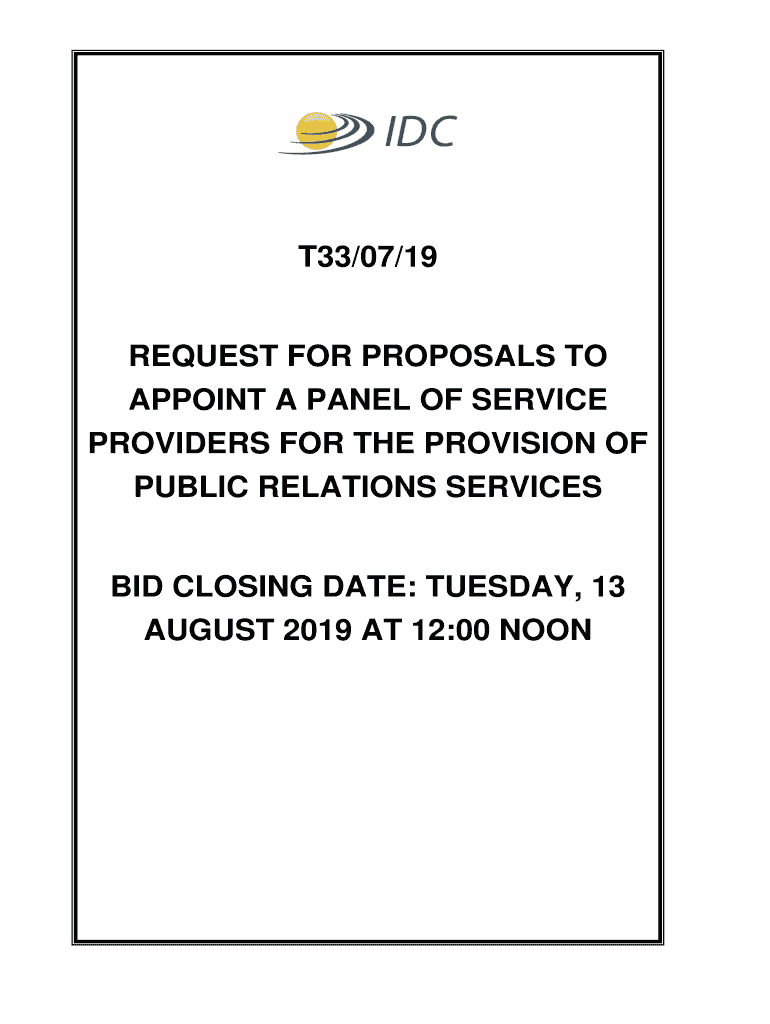 IDC

T33/07/19

REQUEST FOR PROPOSALS TO APPOINT A PANEL OF SERVICE PROVIDERS FOR THE PROVISION OF PUBLIC RELATIONS SERVICES

BID CLOSING DATE: TUESDAY, 13 AUGUST 2019 AT 12:00 NOON